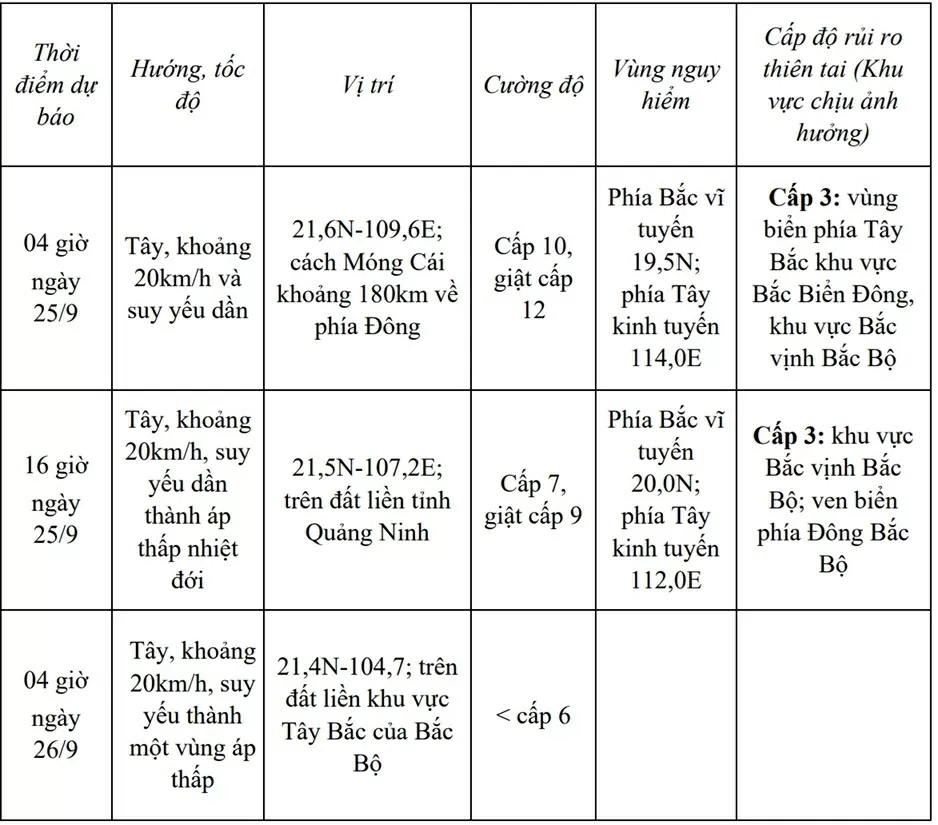 | Thời điểm dự báo | Hướng, tốc độ | Vị trí | Cường độ | Vùng nguy hiểm | Cấp độ rủi ro thiên tai (Khu vực chịu ảnh hưởng) |
|---|---|---|---|---|---|
| 04 giờ ngày 25/9 | Tây, khoảng 20km/h và suy yếu dần | 21,6N-109,6E; cách Móng Cái khoảng 180km về phía Đông | Cấp 10, giật cấp 12 | Phía Bắc vĩ tuyến 19,5N; phía Tây kinh tuyến 114,0E | **Cấp 3:** vùng biển phía Tây Bắc khu vực Bắc Biển Đông, khu vực Bắc vịnh Bắc Bộ |
| 16 giờ ngày 25/9 | Tây, khoảng 20km/h, suy yếu dần thành áp thấp nhiệt đới | 21,5N-107,2E; trên đất liền tỉnh Quảng Ninh | Cấp 7, giật cấp 9 | Phía Bắc vĩ tuyến 20,0N; phía Tây kinh tuyến 112,0E | **Cấp 3:** khu vực Bắc vịnh Bắc Bộ; ven biển phía Đông Bắc Bộ |
| 04 giờ ngày 26/9 | Tây, khoảng 20km/h, suy yếu thành một vùng áp thấp | 21,4N-104,7; trên đất liền khu vực Tây Bắc của Bắc Bộ | < cấp 6 | | |